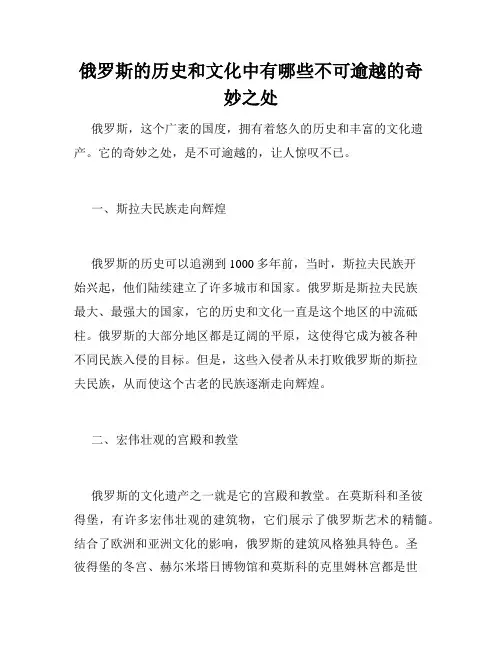 俄罗斯的历史和文化中有哪些不可逾越的奇妙之处

俄罗斯，这个广袤的国度，拥有着悠久的历史和丰富的文化遗产。它的奇妙之处，是不可逾越的，让人惊叹不已。

一、斯拉夫民族走向辉煌

俄罗斯的历史可以追溯到1000多年前，当时，斯拉夫民族开始兴起，他们陆续建立了许多城市和国家。俄罗斯是斯拉夫民族最大、最强大的国家，它的历史和文化一直是这个地区的中流砥柱。俄罗斯的大部分地区都是辽阔的平原，这使得它成为被各种不同民族入侵的目标。但是，这些入侵者从未打败俄罗斯的斯拉夫民族，从而使这个古老的民族逐渐走向辉煌。

二、宏伟壮观的宫殿和教堂

俄罗斯的文化遗产之一就是它的宫殿和教堂。在莫斯科和圣彼得堡，有许多宏伟壮观的建筑物，它们展示了俄罗斯艺术的精髓。结合了欧洲和亚洲文化的影响，俄罗斯的建筑风格独具特色。圣彼得堡的冬宫、赫尔米塔日博物馆和莫斯科的克里姆林宫都是世